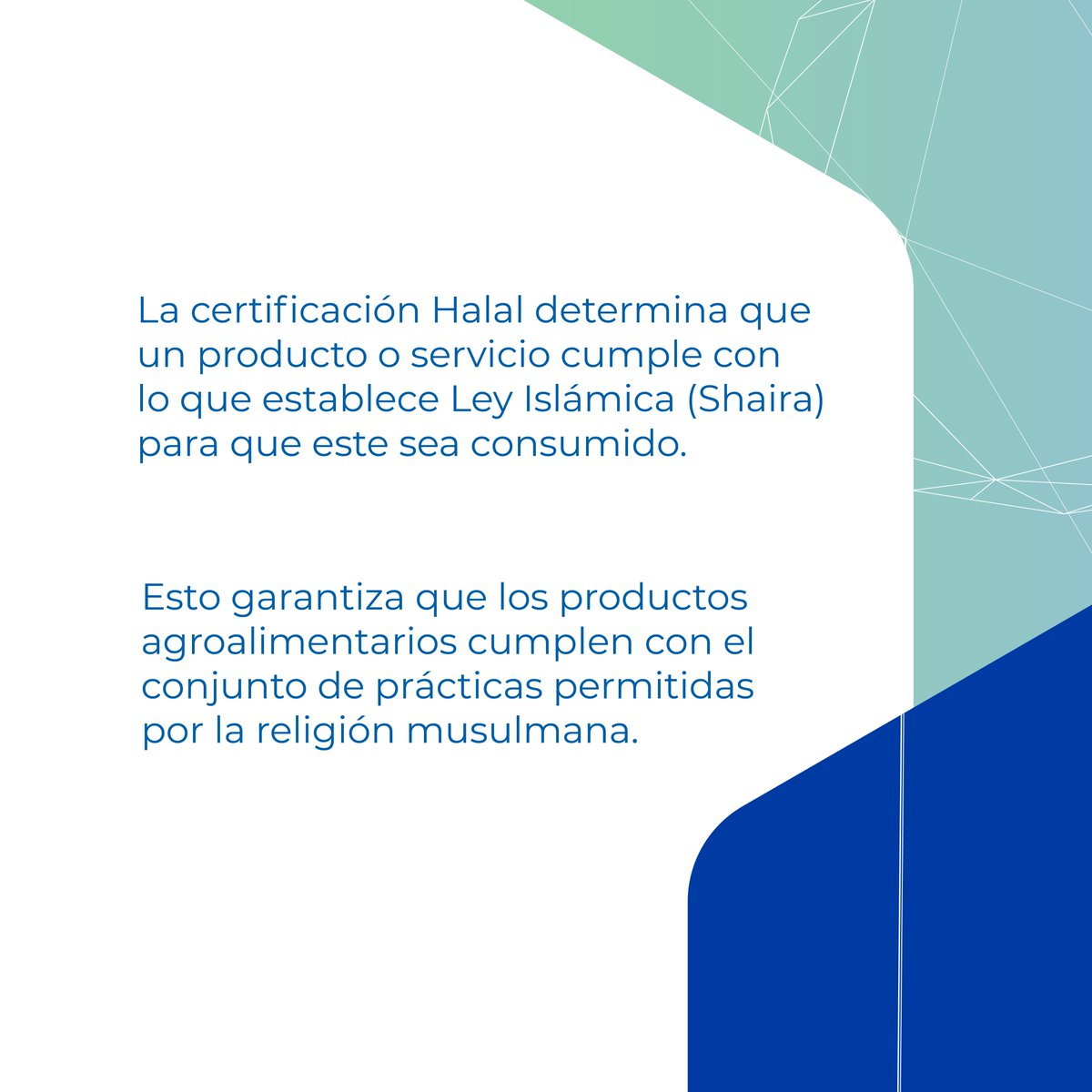 La certificación Halal determina que un producto o servicio cumple con lo que establece Ley Islámica (Shaira) para que este sea consumido.

Esto garantiza que los productos agroalimentarios cumplen con el conjunto de prácticas permitidas por la religión musulmana.